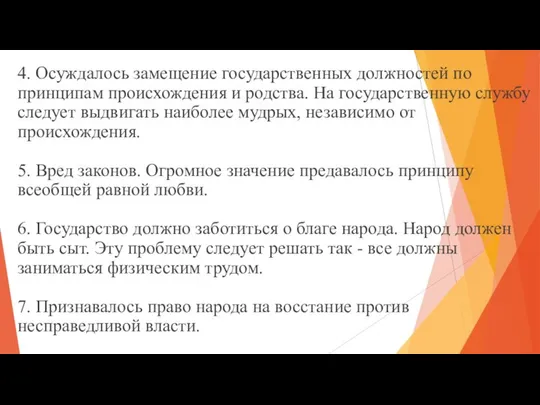 4. Осуждалось замещение государственных должностей по принципам происхождения и родства. На государственную службу следует выдвигать наиболее мудрых, независимо от происхождения.

5. Вред законов. Огромное значение предавалось принципу всеобщей равной любви.

6. Государство должно заботиться о благе народа. Народ должен быть сыт. Эту проблему следует решать так - все должны заниматься физическим трудом.

7. Признавалось право народа на восстание против несправедливой власти.